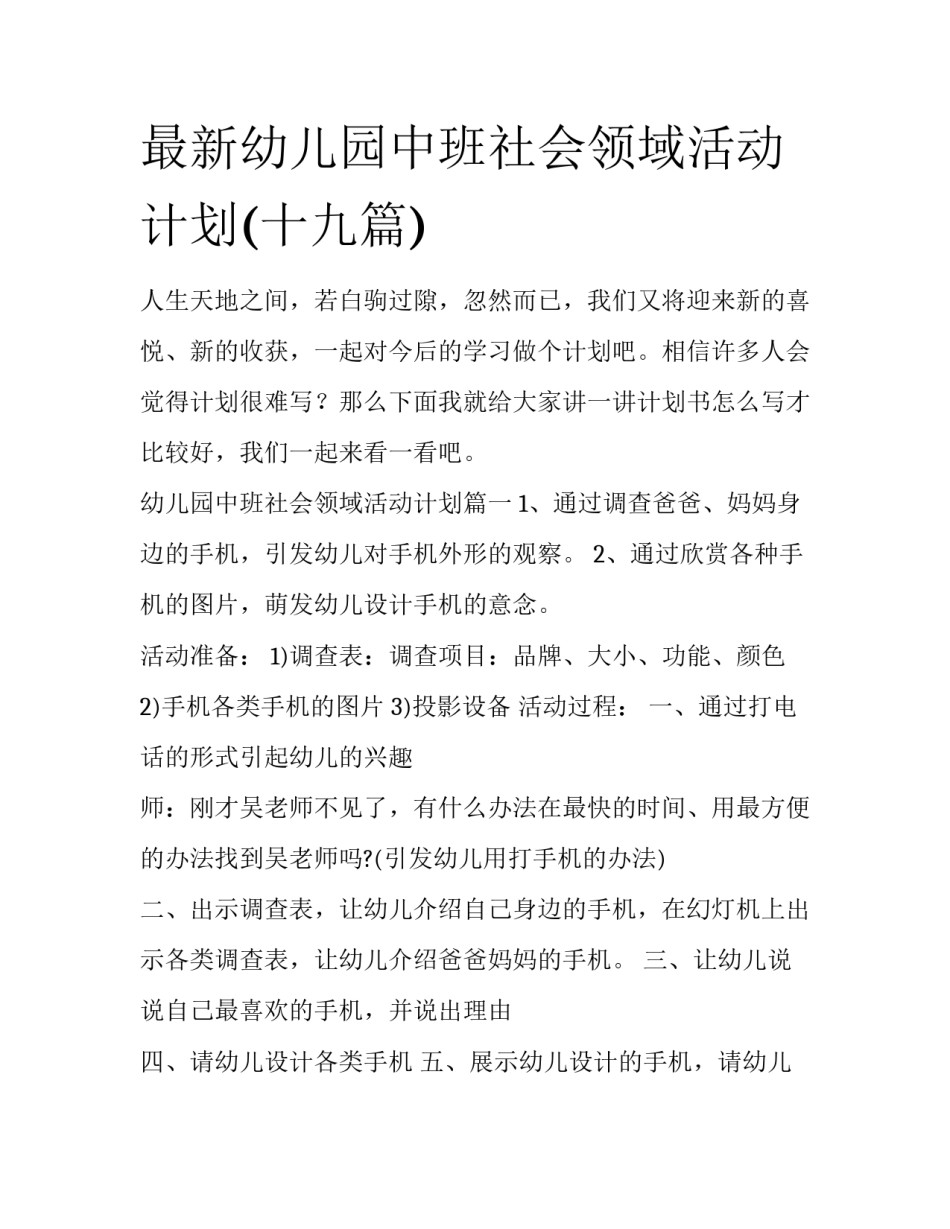 最新幼儿园中班社会领域活动计划(十九篇)

人生天地之间，若白驹过隙，忽然而已，我们又将迎来新的喜悦、新的收获，一起对今后的学习做个计划吧。相信许多人会觉得计划很难写？那么下面我就给大家讲一讲计划书怎么写才比较好，我们一起来看一看吧。

幼儿园中班社会领域活动计划篇一 1、通过调查爸爸、妈妈身边的手机，引发幼儿对手机外形的观察。 2、通过欣赏各种手机的图片，萌发幼儿设计手机的意念。

活动准备： 1)调查表：调查项目：品牌、大小、功能、颜色 2)手机各类手机的图片 3)投影设备 活动过程： 一、通过打电话的形式引起幼儿的兴趣

师：刚才吴老师不见了，有什么办法在最快的时间、用最方便的办法找到吴老师吗?(引发幼儿用打手机的办法)

二、出示调查表，让幼儿介绍自己身边的手机，在幻灯机上出示各类调查表，让幼儿介绍爸爸妈妈的手机。 三、让幼儿说说自己最喜欢的手机，并说出理由

四、请幼儿设计各类手机 五、展示幼儿设计的手机，请幼儿